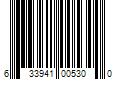 6 33941 00530 0